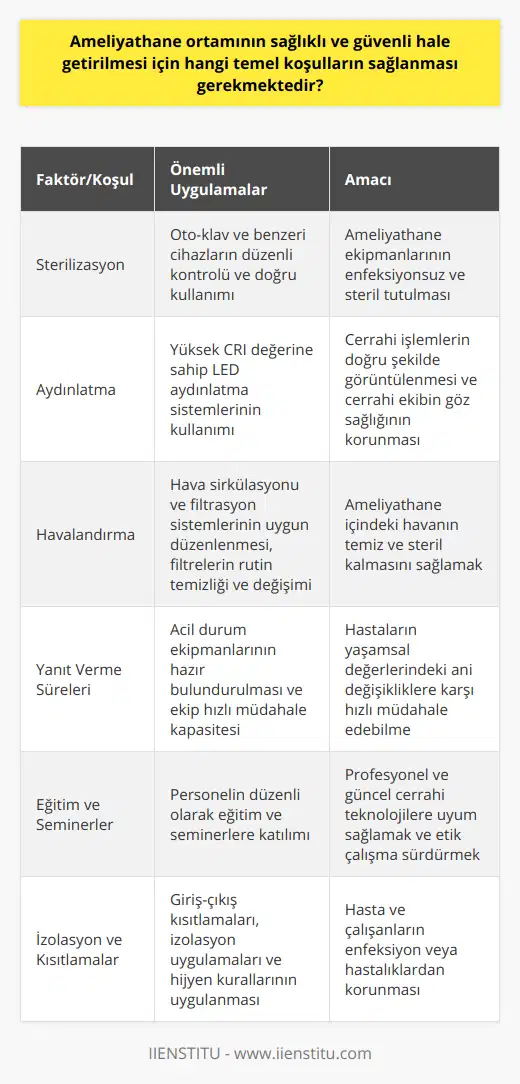 Ameliyathane ortamının sağlıklı ve güvenli hale getirilmesi için hangi temel koşulların sağlanması gerekmektedir?

| Faktör/Koşul | Önemli Uygulamalar | Amacı |
|---|---|---|
| Sterilizasyon | Oto-klav ve benzeri cihazların düzenli kontrolü ve doğru kullanımı | Ameliyathane ekipmanlarının enfeksiyonsuz ve steril tutulması |
| Aydınlatma | Yüksek CRI değerine sahip LED aydınlatma sistemlerinin kullanımı | Cerrahi işlemlerin doğru şekilde görüntülenmesi ve cerrahi ekibin göz sağlığının korunması |
| Havalandırma | Hava sirkülasyonu ve filtrasyon sistemlerinin uygun düzenlenmesi, filtrelerin rutin temizliği ve değişimi | Ameliyathane içindeki havanın temiz ve steril kalmasını sağlamak |
| Yanıt Verme Süreleri | Acil durum ekipmanlarının hazır bulundurulması ve ekip hızlı müdahale kapasitesi | Hastaların yaşamsal değerlerindeki ani değişikliklere karşı hızlı müdahale edebilme |
| Eğitim ve Seminerler | Personelin düzenli olarak eğitim ve seminerlere katılımı | Profesyonel ve güncel cerrahi teknolojilere uyum sağlamak ve etik çalışma sürdürmek |
| İzolasyon ve Kısıtlamalar | Giriş-çıkış kısıtlamaları, izolasyon uygulamaları ve hijyen kurallarının uygulanması | Hasta ve çalışanların enfeksiyon veya hastalıklardan korunması |

IIENSTITU - www.iienstitu.com